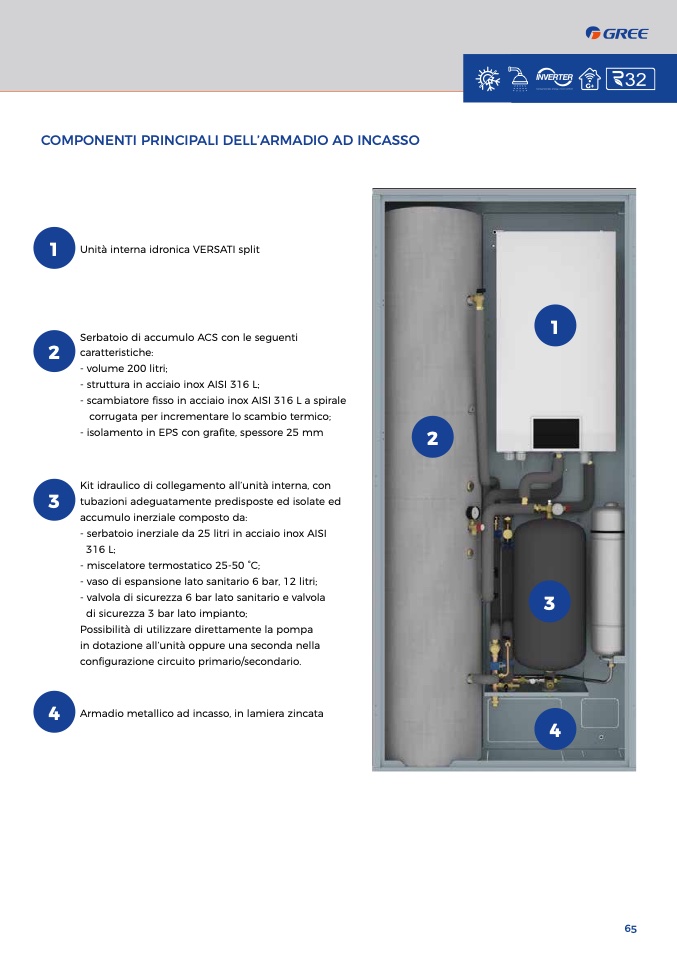 GREE

INVERTER

R32

COMPONENTI PRINCIPALI DELL'ARMADIO AD INCASSO

1 Unità interna idronica VERSATI split

2 Serbatoio di accumulo ACS con le seguenti caratteristiche:
- volume 200 litri;
- struttura in acciaio inox AISI 316 L;
- scambiatore fisso in acciaio inox AISI 316 L a spirale corrugata per incrementare lo scambio termico;
- isolamento in EPS con grafite, spessore 25 mm

3 Kit idraulico di collegamento all'unità interna, con tubazioni adeguatamente predisposte ed isolate ed accumulo inerziale composto da:
- serbatoio inerziale da 25 litri in acciaio inox AISI 316 L;
- miscelatore termostatico 25-50 °C;
- vaso di espansione lato sanitario 6 bar, 12 litri;
- valvola di sicurezza 6 bar lato sanitario e valvola di sicurezza 3 bar lato impianto;
Possibilità di utilizzare direttamente la pompa in dotazione all'unità oppure una seconda nella configurazione circuito primario/secondario.

4 Armadio metallico ad incasso, in lamiera zincata

1

2

3

4

65